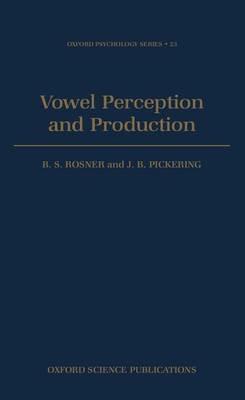 OXFORD PSYCHOLOGY SERIES • 23

Vowel Perception and Production

B. S. ROSNER and J. B. PICKERING

OXFORD SCIENCE PUBLICATIONS